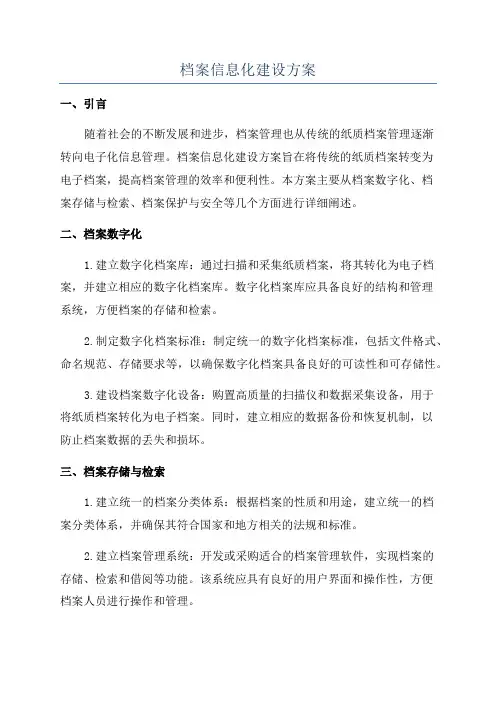 档案信息化建设方案

一、引言

随着社会的不断发展和进步，档案管理也从传统的纸质档案管理逐渐转向电子化信息管理。档案信息化建设方案旨在将传统的纸质档案转变为电子档案，提高档案管理的效率和便利性。本方案主要从档案数字化、档案存储与检索、档案保护与安全等几个方面进行详细阐述。

二、档案数字化

1.建立数字化档案库：通过扫描和采集纸质档案，将其转化为电子档案，并建立相应的数字化档案库。数字化档案库应具备良好的结构和管理系统，方便档案的存储和检索。

2.制定数字化档案标准：制定统一的数字化档案标准，包括文件格式、命名规范、存储要求等，以确保数字化档案具备良好的可读性和可存储性。

3.建设档案数字化设备：购置高质量的扫描仪和数据采集设备，用于将纸质档案转化为电子档案。同时，建立相应的数据备份和恢复机制，以防止档案数据的丢失和损坏。

三、档案存储与检索

1.建立统一的档案分类体系：根据档案的性质和用途，建立统一的档案分类体系，并确保其符合国家和地方相关的法规和标准。

2.建立档案管理系统：开发或采购适合的档案管理软件，实现档案的存储、检索和借阅等功能。该系统应具有良好的用户界面和操作性，方便档案人员进行操作和管理。